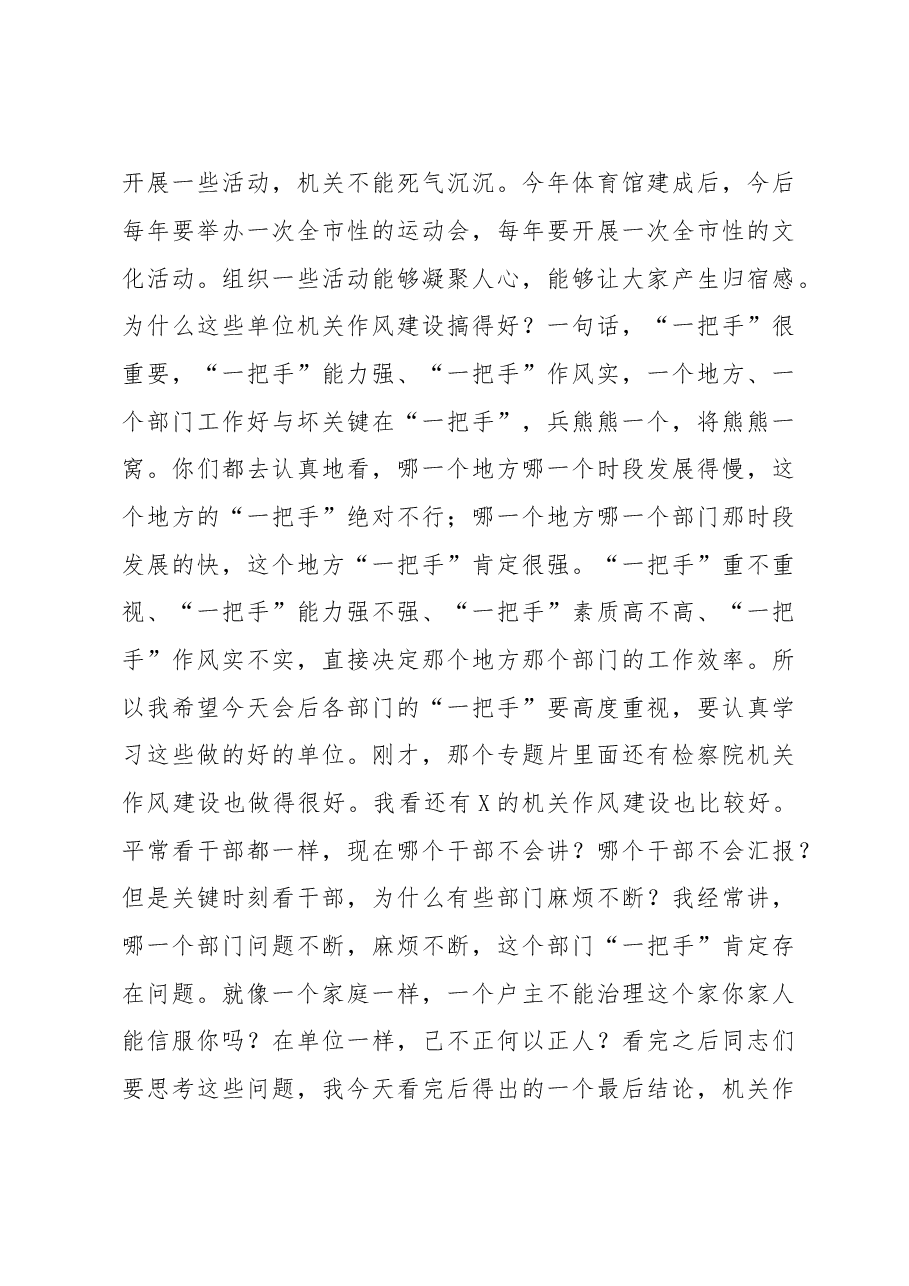 开展一些活动，机关不能死气沉沉。今年体育馆建成后，今后每年要举办一次全市性的运动会，每年要开展一次全市性的文化活动。组织一些活动能够凝聚人心，能够让大家产生归宿感。为什么这些单位机关作风建设搞得好？一句话，“一把手”很重要，“一把手”能力强、“一把手”作风实，一个地方、一个部门工作好与坏关键在“一把手”，兵熊熊一个，将熊熊一窝。你们都去认真地看，哪一个地方哪一个时段发展得慢，这个地方的“一把手”绝对不行；哪一个地方哪一个部门那时段发展的快，这个地方“一把手”肯定很强。“一把手”重不重视、“一把手”能力强不强、“一把手”素质高不高、“一把手”作风实不实，直接决定那个地方那个部门的工作效率。所以我希望今天会后各部门的“一把手”要高度重视，要认真学习这些做的好的单位。刚才，那个专题片里面还有检察院机关作风建设也做得很好。我看还有X的机关作风建设也比较好。平常看干部都一样，现在哪个干部不会讲？哪个干部不会汇报？但是关键时刻看干部，为什么有些部门麻烦不断？我经常讲，哪一个部门问题不断，麻烦不断，这个部门“一把手”肯定存在问题。就像一个家庭一样，一个户主不能治理这个家你家人能信服你吗？在单位一样，己不正何以正人？看完之后同志们要思考这些问题，我今天看完后得出的一个最后结论，机关作